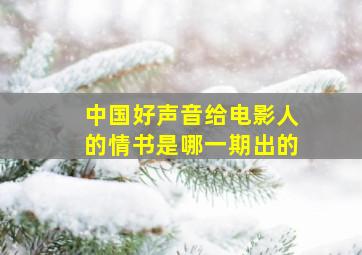 中国好声音给电影人的情书是哪一期出的